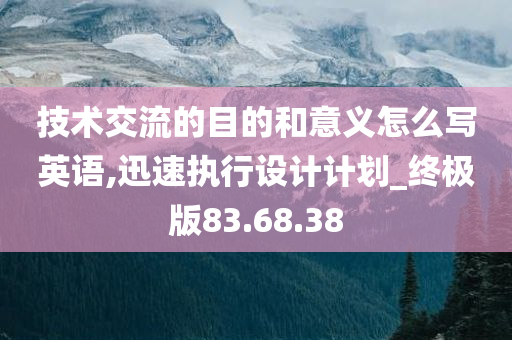 技术交流的目的和意义怎么写英语,迅速执行设计计划_终极版83.68.38